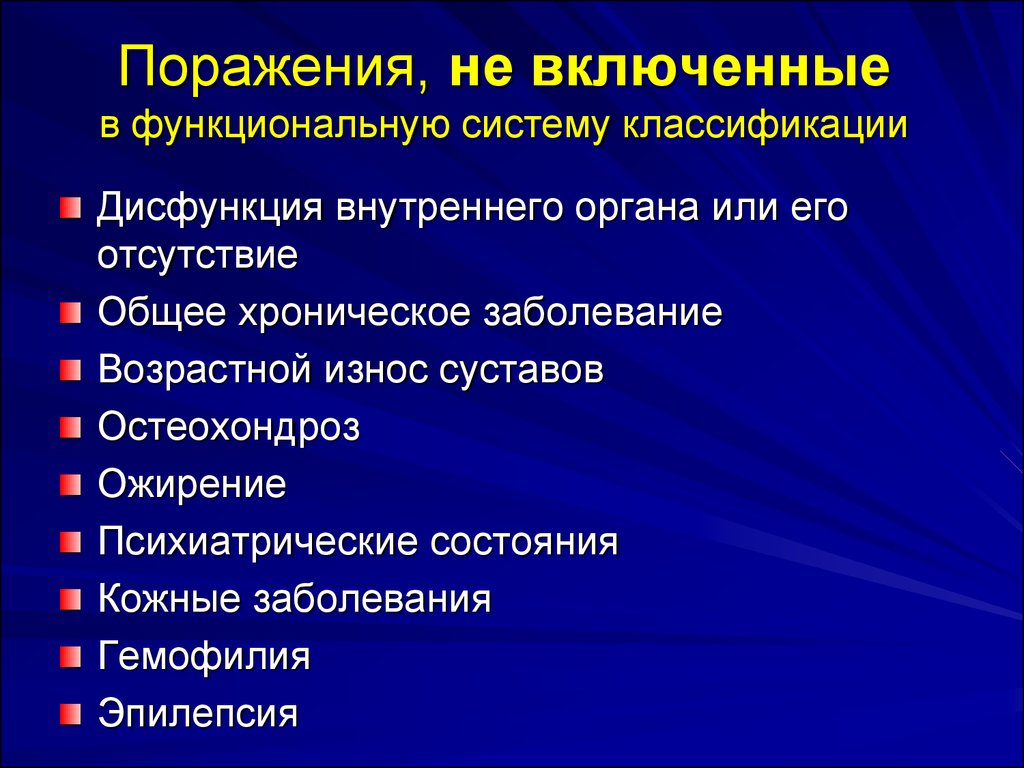 Поражения, не включенные в функциональную систему классификации

Дисфункция внутреннего органа или его отсутствие
Общее хроническое заболевание
Возрастной износ суставов
Остеохондроз
Ожирение
Психиатрические состояния
Кожные заболевания
Гемофилия
Эпилепсия